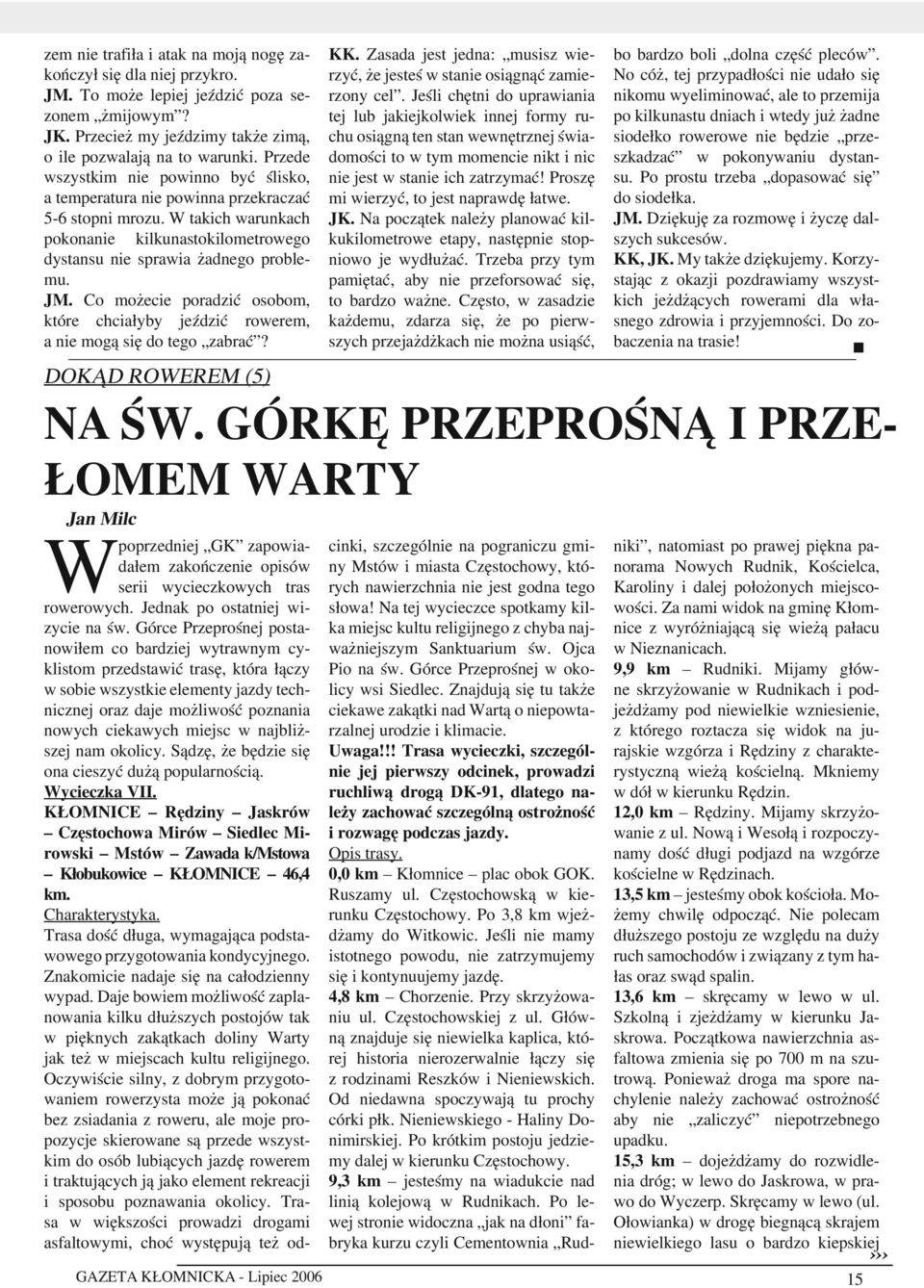 zem nie trafiła i atak na moją nogę zakończył się dla niej przykro.

JM. To może lepiej jeździć poza sezonem „żmijowym”?

JK. Przecież my jeździmy także zimą, o ile pozwalają na to warunki. Przede wszystkim nie powinno być ślisko, a temperatura nie powinna przekraczać 5-6 stopni mrozu. W takich warunkach pokonanie kilkunastokilometrowego dystansu nie sprawia żadnego problemu.

JM. Co możecie poradzić osobom, które chciałyby jeździć rowerem, a nie mogą się do tego „zabrać”?

KK. Zasada jest jedna: „musisz wierzyć, że jesteś w stanie osiągnąć zamierzony cel”. Jeśli chętni do uprawiania tej lub jakiejkolwiek innej formy ruchu osiągną ten stan wewnętrznej świadomości to w tym momencie nikt i nic nie jest w stanie ich zatrzymać! Proszę mi wierzyć, to jest naprawdę łatwe.

JK. Na początek należy planować kilkukilometrowe etapy, następnie stopniowo je wydłużać. Trzeba przy tym pamiętać, aby nie przeforsować się, to bardzo ważne. Często, w zasadzie każdemu, zdarza się, że po pierwszych przejażdżkach nie można usiąść, bo bardzo boli „dolna część pleców”. No cóż, tej przypadłości nie udało się nikomu wyeliminować, ale to przemija po kilkunastu dniach i wtedy już żadne siodełko rowerowe nie będzie „przeszkadzać” w pokonywaniu dystansu. Po prostu trzeba „dopasować się” do siodełka.

JM. Dziękuję za rozmowę i życzę dalszych sukcesów.

KK, JK. My także dziękujemy. Korzystając z okazji pozdrawiamy wszystkich jeżdżących rowerami dla własnego zdrowia i przyjemności. Do zobaczenia na trasie!

DOKĄD ROWEREM (5)

NA ŚW. GÓRKĘ PRZEPROŚNĄ I PRZEŁOMEM WARTY

Jan Milc

W poprzedniej „GK” zapowiadałem zakończenie opisów serii wycieczkowych tras rowerowych. Jednak po ostatniej wizycie na św. Górce Przeprośnej postanowiłem co bardziej wytrawnym cyklistom przedstawić trasę, która łączy w sobie wszystkie elementy jazdy technicznej oraz daje możliwość poznania nowych ciekawych miejsc w najbliższej nam okolicy. Sądzę, że będzie się ona cieszyć dużą popularnością.

Wycieczka VII.

KŁOMNICE – Rędziny – Jaskrów – Częstochowa Mirów – Siedlec Mirowski – Mstów – Zawada k/Mstowa – Kłobukowice – KŁOMNICE – 46,4 km.

Charakterystyka.

Trasa dość długa, wymagająca podstawowego przygotowania kondycyjnego. Znakomicie nadaje się na całodzienny wypad. Daje bowiem możliwość zaplanowania kilku dłuższych postojów tak w pięknych zakątkach doliny Warty jak też w miejscach kultu religijnego. Oczywiście silny, z dobrym przygotowaniem rowerzysta może ją pokonać bez zsiadania z roweru, ale moje propozycje skierowane są przede wszystkim do osób lubiących jazdę rowerem i traktujących ją jako element rekreacji i sposobu poznawania okolicy. Trasa w większości prowadzi drogami asfaltowymi, choć występują też odcinki, szczególnie na pograniczu gminy Mstów i miasta Częstochowy, których nawierzchnia nie jest godna tego słowa! Na tej wycieczce spotkamy kilka miejsc kultu religijnego z chyba najważniejszym Sanktuarium św. Ojca Pio na św. Górce Przeprośnej w okolicy wsi Siedlec. Znajdują się tu także ciekawe zakątki nad Wartą o niepowtarzalnej urodzie i klimacie.

Uwaga!!! Trasa wycieczki, szczególnie jej pierwszy odcinek, prowadzi ruchliwą drogą DK-91, dlatego należy zachować szczególną ostrożność i rozwagę podczas jazdy.

Opis trasy.

0,0 km – Kłomnice – plac obok GOK. Ruszamy ul. Częstochowską w kierunku Częstochowy. Po 3,8 km wjeżdżamy do Witkowic. Jeśli nie mamy istotnego powodu, nie zatrzymujemy się i kontynuujemy jazdę.

4,8 km – Chorzenie. Przy skrzyżowaniu ul. Częstochowskiej z ul. Główną znajduje się niewielka kaplica, której historia nierozerwalnie łączy się z rodzinami Reszków i Nieniewskich. Od niedawna spoczywają tu prochy córki płk. Nieniewskiego - Haliny Donimirskiej. Po krótkim postoju jedziemy dalej w kierunku Częstochowy.

9,3 km – jesteśmy na wiadukcie nad linią kolejową w Rudnikach. Po lewej stronie widoczna „jak na dłoni” fabryka kurzu czyli Cementownia „Rudniki”, natomiast po prawej piękna panorama Nowych Rudnik, Kościelca, Karoliny i dalej położonych miejscowości. Za nami widok na gminę Kłomnice z wyróżniającą się wieżą pałacu w Nieznanicach.

9,9 km – Rudniki. Mijamy główne skrzyżowanie w Rudnikach i podjeżdżamy pod niewielkie wzniesienie, z którego roztacza się widok na jurajskie wzgórza i Rędziny z charakterystyczną wieżą kościelną. Mkniemy w dół w kierunku Rędzin.

12,0 km – Rędziny. Mijamy skrzyżowanie z ul. Nową i Wesołą i rozpoczynamy dość długi podjazd na wzgórze kościelne w Rędzinach.

13,5 km – jesteśmy obok kościoła. Możemy chwilę odpocząć. Nie polecam dłuższego postoju ze względu na duży ruch samochodów i związany z tym hałas oraz swąd spalin.

13,6 km – skręcamy w lewo w ul. Szkolną i zjeżdżamy w kierunku Jaskrowa. Początkowa nawierzchnia asfaltowa zmienia się po 700 m na szutrową. Ponieważ droga ma spore nachylenie należy zachować ostrożność aby nie „zaliczyć” niepotrzebnego upadku.

15,3 km – dojeżdżamy do rozwidlenia dróg; w lewo do Jaskrowa, w prawo do Wyczerp. Skręcamy w lewo (ul. Ołowianka) w drogę biegnącą skrajem niewielkiego lasu o bardzo kiepskiej »»

GAZETA KŁOMNICKA - Lipiec 2006

15